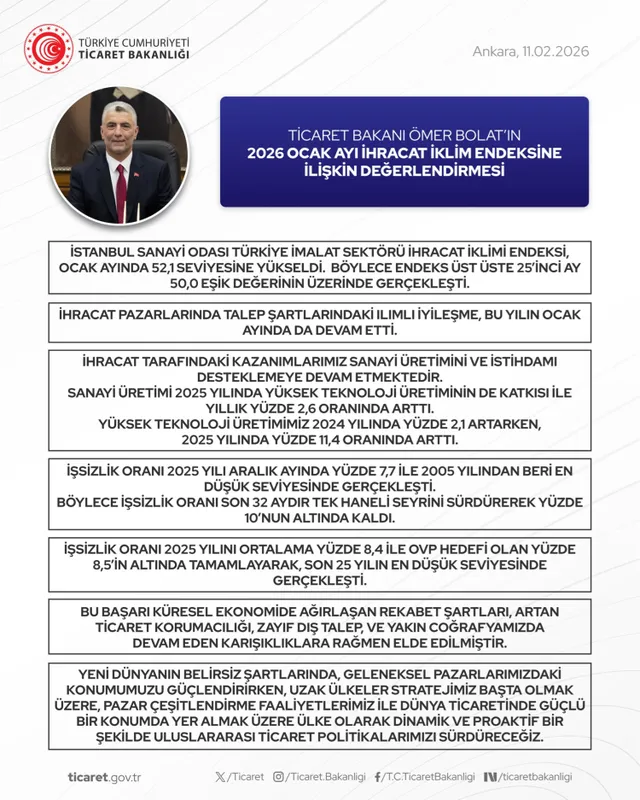 TÜRKİYE CUMHURİYETİ
TİCARET BAKANLIĞI

Ankara, 11.02.2026

TİCARET BAKANI ÖMER BOLAT'IN
2026 OCAK AYI İHRACAT İKLİM ENDEKSİNE İLİŞKİN DEĞERLENDİRMESİ

İSTANBUL SANAYİ ODASI TÜRKİYE İMALAT SEKTÖRÜ İHRACAT İKLİMİ ENDEKSİ, OCAK AYINDA 52,1 SEVİYESİNE YÜKSELDİ. BÖYLECE ENDEKS ÜST ÜSTE 25'İNCİ AY 50,0 EŞİK DEĞERİNİN ÜZERİNDE GERÇEKLEŞTİ.

İHRACAT PAZARLARINDA TALEP ŞARTLARINDAKİ ILIMLI İYİLEŞME, BU YILIN OCAK AYINDA DA DEVAM ETTİ.

İHRACAT TARAFINDAKİ KAZANIMLARIMIZ SANAYİ ÜRETİMİNİ VE İSTİHDAMI DESTEKLEMEYE DEVAM ETMEKTEDİR.
SANAYİ ÜRETİMİ 2025 YILINDA YÜKSEK TEKNOLOJİ ÜRETİMİNİN DE KATKISI İLE YILLIK YÜZDE 2,6 ORANINDA ARTTI.
YÜKSEK TEKNOLOJİ ÜRETİMİMİZ 2024 YILINDA YÜZDE 2,1 ARTARKEN, 2025 YILINDA YÜZDE 11,4 ORANINDA ARTTI.

İŞSİZLİK ORANI 2025 YILI ARALIK AYINDA YÜZDE 7,7 İLE 2005 YILINDAN BERİ EN DÜŞÜK SEVİYESİNDE GERÇEKLEŞTİ.
BÖYLECE İŞSİZLİK ORANI SON 32 AYDIR TEK HANELİ SEYRİNİ SÜRDÜREREK YÜZDE 10'NUN ALTINDA KALDI.

İŞSİZLİK ORANI 2025 YILINI ORTALAMA YÜZDE 8,4 İLE OVP HEDEFİ OLAN YÜZDE 8,5'İN ALTINDA TAMAMLAYARAK, SON 25 YILIN EN DÜŞÜK SEVİYESİNDE GERÇEKLEŞTİ.

BU BAŞARI KÜRESEL EKONOMİDE AĞIRLAŞAN REKABET ŞARTLARI, ARTAN TİCARET KORUMACILIĞI, ZAYIF DIŞ TALEP, VE YAKIN COĞRAFYAMIZDA DEVAM EDEN KARIŞIKLIKLARA RAĞMEN ELDE EDİLMİŞTİR.

YENİ DÜNYANIN BELİRSİZ ŞARTLARINDA, GELENEKSEL PAZARLARIMIZDAKİ KONUMUMUZU GÜÇLENDİRİRKEN, UZAK ÜLKELER STRATEJİMİZ BAŞTA OLMAK ÜZERE, PAZAR ÇEŞİTLENDİRME FAALİYETLERİMİZ İLE DÜNYA TİCARETİNDE GÜÇLÜ BİR KONUMDA YER ALMAK ÜZERE ÜLKE OLARAK DİNAMİK VE PROAKTİF BİR ŞEKİLDE ULUSLARARASI TİCARET POLİTİKALARIMIZI SÜRDÜRECEĞİZ.

ticaret.gov.tr /Ticaret /Ticaret.Bakanligi /T.C.TicaretBakanligi /ticaretbakanligi